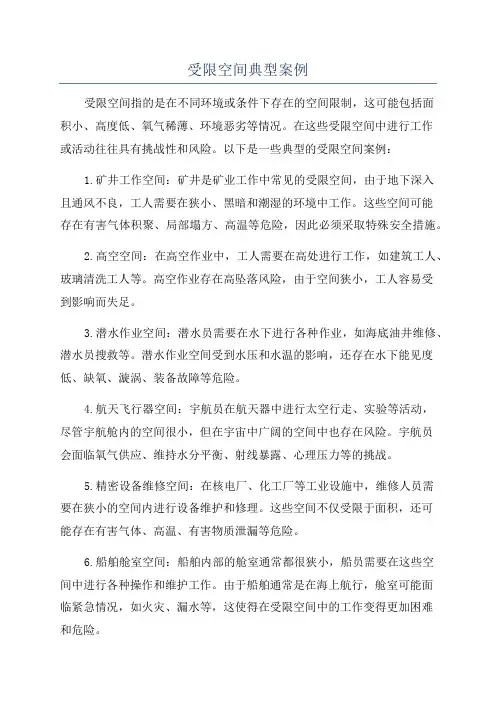 受限空间典型案例

受限空间指的是在不同环境或条件下存在的空间限制，这可能包括面积小、高度低、氧气稀薄、环境恶劣等情况。在这些受限空间中进行工作或活动往往具有挑战性和风险。以下是一些典型的受限空间案例：

1.矿井工作空间：矿井是矿业工作中常见的受限空间，由于地下深入且通风不良，工人需要在狭小、黑暗和潮湿的环境中工作。这些空间可能存在有害气体积聚、局部塌方、高温等危险，因此必须采取特殊安全措施。

2.高空空间：在高空作业中，工人需要在高处进行工作，如建筑工人、玻璃清洗工人等。高空作业存在高坠落风险，由于空间狭小，工人容易受到影响而失足。

3.潜水作业空间：潜水员需要在水下进行各种作业，如海底油井维修、潜水员搜救等。潜水作业空间受到水压和水温的影响，还存在水下能见度低、缺氧、漩涡、装备故障等危险。

4.航天飞行器空间：宇航员在航天器中进行太空行走、实验等活动，尽管宇航舱内的空间很小，但在宇宙中广阔的空间中也存在风险。宇航员会面临氧气供应、维持水分平衡、射线暴露、心理压力等的挑战。

5.精密设备维修空间：在核电厂、化工厂等工业设施中，维修人员需要在狭小的空间内进行设备维护和修理。这些空间不仅受限于面积，还可能存在有害气体、高温、有害物质泄漏等危险。

6.船舶舱室空间：船舶内部的舱室通常都很狭小，船员需要在这些空间中进行各种操作和维护工作。由于船舶通常是在海上航行，舱室可能面临紧急情况，如火灾、漏水等，这使得在受限空间中的工作变得更加困难和危险。